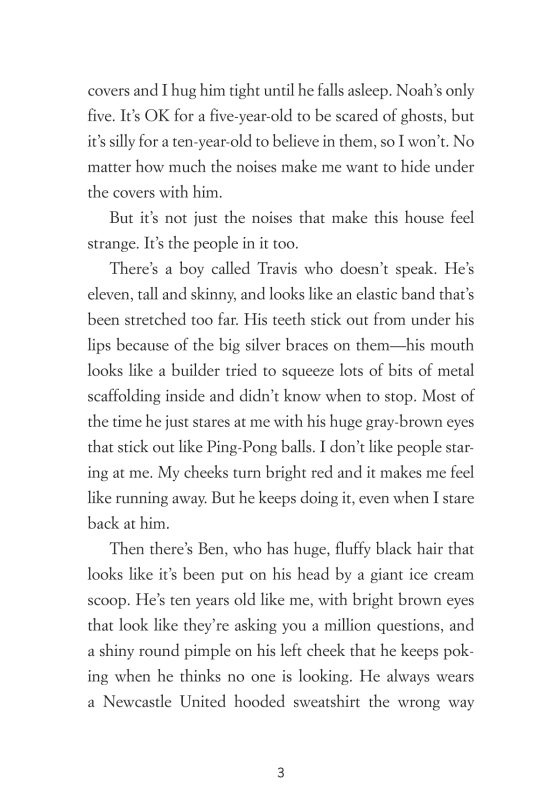 covers and I hug him tight until he falls asleep. Noah's only five. It's OK for a five-year-old to be scared of ghosts, but it's silly for a ten-year-old to believe in them, so I won't. No matter how much the noises make me want to hide under the covers with him.

But it's not just the noises that make this house feel strange. It's the people in it too.

There's a boy called Travis who doesn't speak. He's eleven, tall and skinny, and looks like an elastic band that's been stretched too far. His teeth stick out from under his lips because of the big silver braces on them—his mouth looks like a builder tried to squeeze lots of bits of metal scaffolding inside and didn't know when to stop. Most of the time he just stares at me with his huge gray-brown eyes that stick out like Ping-Pong balls. I don't like people staring at me. My cheeks turn bright red and it makes me feel like running away. But he keeps doing it, even when I stare back at him.

Then there's Ben, who has huge, fluffy black hair that looks like it's been put on his head by a giant ice cream scoop. He's ten years old like me, with bright brown eyes that look like they're asking you a million questions, and a shiny round pimple on his left cheek that he keeps poking when he thinks no one is looking. He always wears a Newcastle United hooded sweatshirt the wrong way

3